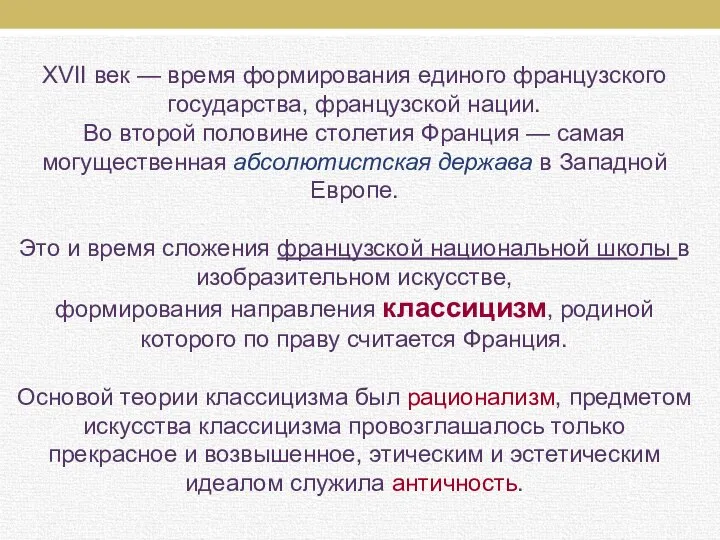 XVII век — время формирования единого французского государства, французской нации.
Во второй половине столетия Франция — самая могущественная абсолютистская держава в Западной Европе.

Это и время сложения французской национальной школы в изобразительном искусстве,
формирования направления классицизм, родиной которого по праву считается Франция.

Основой теории классицизма был рационализм, предметом искусства классицизма провозглашалось только прекрасное и возвышенное, этическим и эстетическим идеалом служила античность.